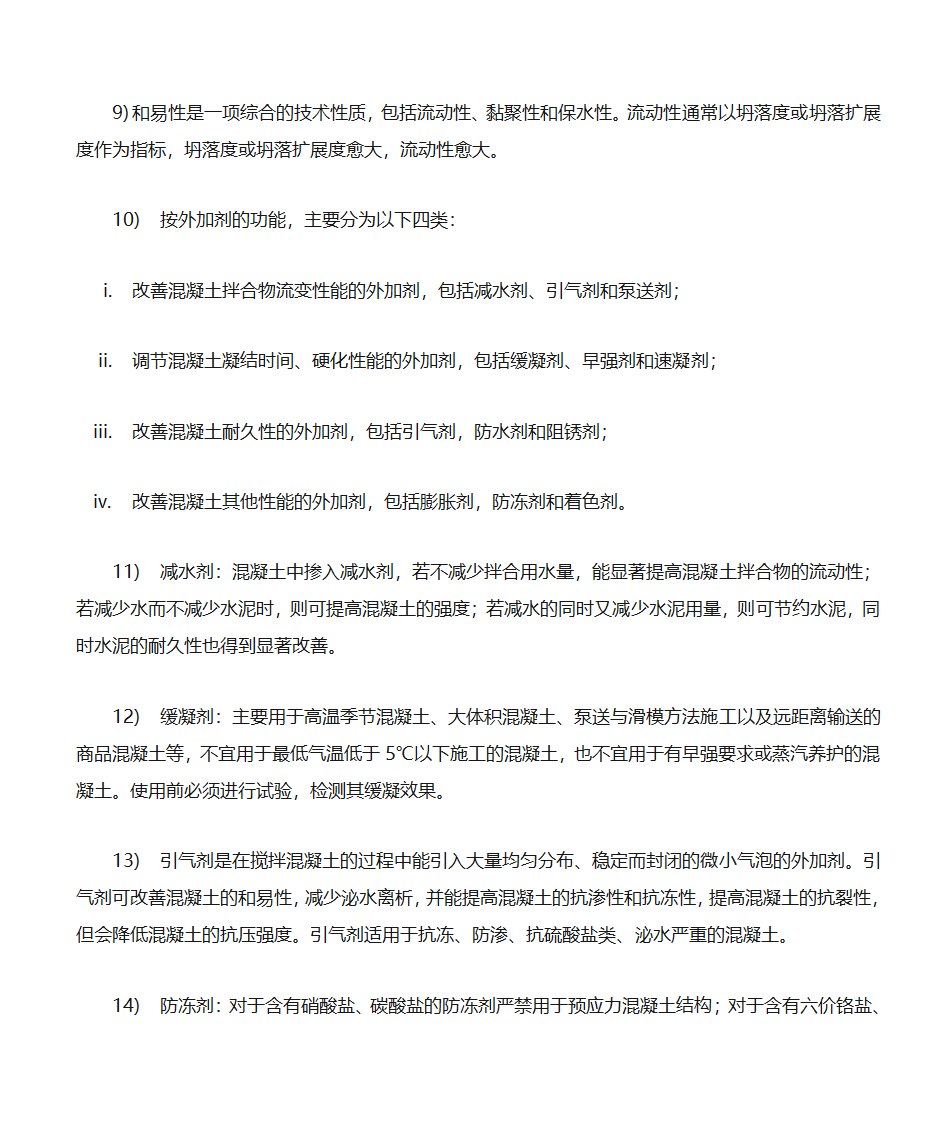 9) 和易性是一项综合的技术性质，包括流动性、黏聚性和保水性。流动性通常以坍落度或坍落扩展度作为指标，坍落度或坍落扩展度愈大，流动性愈大。

10)　按外加剂的功能，主要分为以下四类：

i.　改善混凝土拌合物流变性能的外加剂，包括减水剂、引气剂和泵送剂；

ii.　调节混凝土凝结时间、硬化性能的外加剂，包括缓凝剂、早强剂和速凝剂；

iii.　改善混凝土耐久性的外加剂，包括引气剂，防水剂和阻锈剂；

iv.　改善混凝土其他性能的外加剂，包括膨胀剂，防冻剂和着色剂。

11)　减水剂：混凝土中掺入减水剂，若不减少拌合用水量，能显著提高混凝土拌合物的流动性；若减少水而不减少水泥时，则可提高混凝土的强度；若减水的同时又减少水泥用量，则可节约水泥，同时水泥的耐久性也得到显著改善。

12)　缓凝剂：主要用于高温季节混凝土、大体积混凝土、泵送与滑模方法施工以及远距离输送的商品混凝土等，不宜用于最低气温低于 5℃以下施工的混凝土，也不宜用于有早强要求或蒸汽养护的混凝土。使用前必须进行试验，检测其缓凝效果。

13)　引气剂是在搅拌混凝土的过程中能引入大量均匀分布、稳定而封闭的微小气泡的外加剂。引气剂可改善混凝土的和易性，减少泌水离析，并能提高混凝土的抗渗性和抗冻性，提高混凝土的抗裂性，但会降低混凝土的抗压强度。引气剂适用于抗冻、防渗、抗硫酸盐类、泌水严重的混凝土。

14)　防冻剂：对于含有硝酸盐、碳酸盐的防冻剂严禁用于预应力混凝土结构；对于含有六价铬盐、